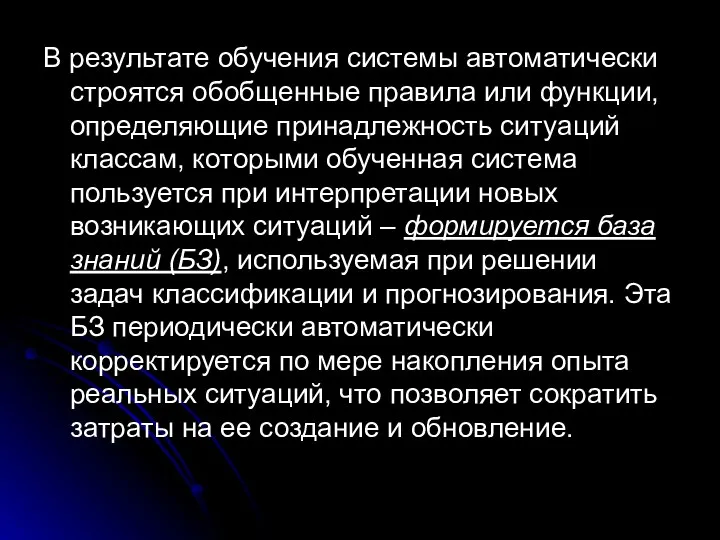 В результате обучения системы автоматически строятся обобщенные правила или функции, определяющие принадлежность ситуаций классам, которыми обученная система пользуется при интерпретации новых возникающих ситуаций – формируется база знаний (БЗ), используемая при решении задач классификации и прогнозирования. Эта БЗ периодически автоматически корректируется по мере накопления опыта реальных ситуаций, что позволяет сократить затраты на ее создание и обновление.